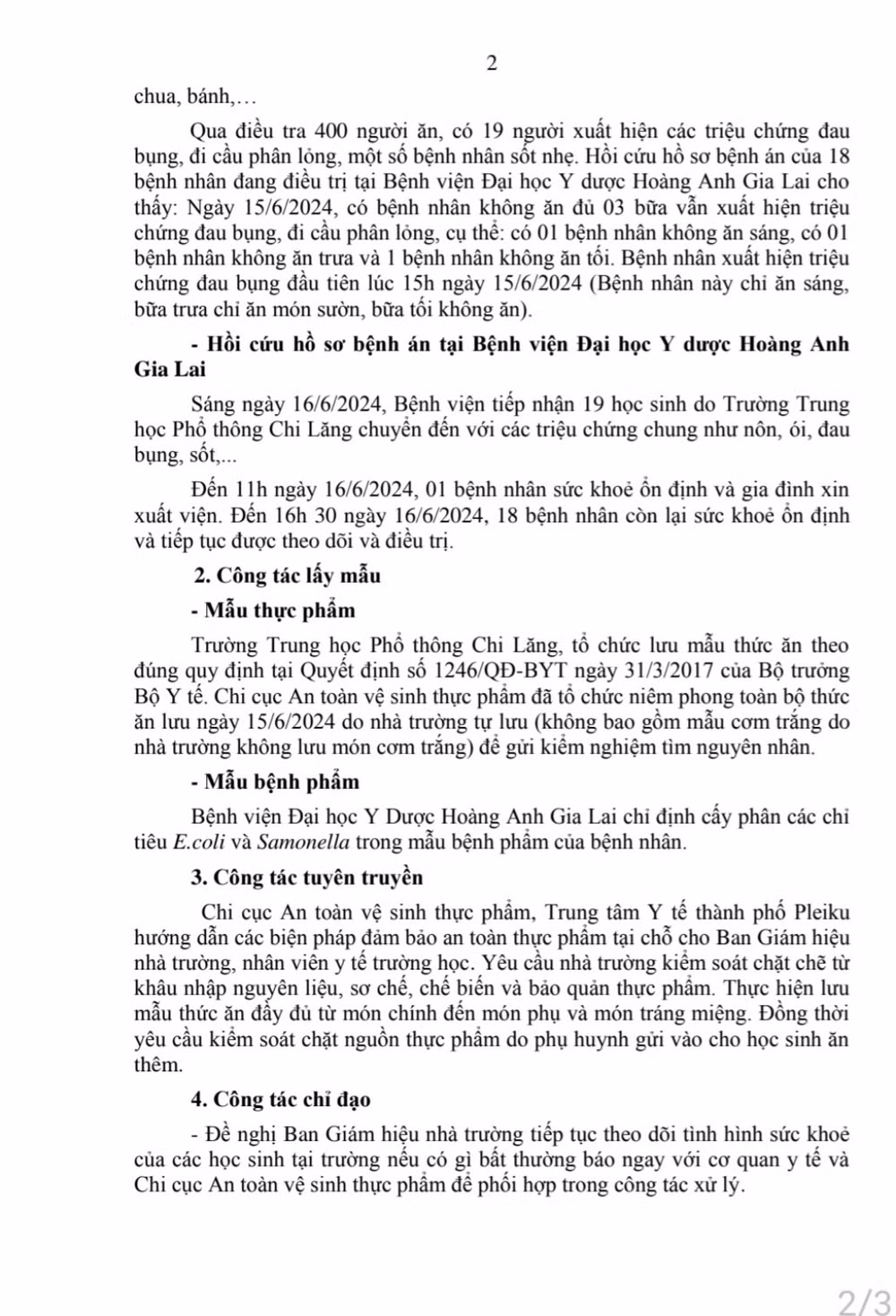 2

chua, bánh,…

Qua điều tra 400 người ăn, có 19 người xuất hiện các triệu chứng đau bụng, đi cầu phân lỏng, một số bệnh nhân sốt nhẹ. Hồi cứu hồ sơ bệnh án của 18 bệnh nhân đang điều trị tại Bệnh viện Đại học Y dược Hoàng Anh Gia Lai cho thấy: Ngày 15/6/2024, có bệnh nhân không ăn đủ 03 bữa vẫn xuất hiện triệu chứng đau bụng, đi cầu phân lỏng, cụ thể: có 01 bệnh nhân không ăn sáng, có 01 bệnh nhân không ăn trưa và 1 bệnh nhân không ăn tối. Bệnh nhân xuất hiện triệu chứng đau bụng đầu tiên lúc 15h ngày 15/6/2024 (Bệnh nhân này chỉ ăn sáng, bữa trưa chỉ ăn món sườn, bữa tối không ăn).

- Hồi cứu hồ sơ bệnh án tại Bệnh viện Đại học Y dược Hoàng Anh Gia Lai

Sáng ngày 16/6/2024, Bệnh viện tiếp nhận 19 học sinh do Trường Trung học Phổ thông Chi Lăng chuyển đến với các triệu chứng chung như nôn, ói, đau bụng, sốt,...

Đến 11h ngày 16/6/2024, 01 bệnh nhân sức khoẻ ổn định và gia đình xin xuất viện. Đến 16h 30 ngày 16/6/2024, 18 bệnh nhân còn lại sức khoẻ ổn định và tiếp tục được theo dõi và điều trị.

2. Công tác lấy mẫu

- Mẫu thực phẩm

Trường Trung học Phổ thông Chi Lăng, tổ chức lưu mẫu thức ăn theo đúng quy định tại Quyết định số 1246/QĐ-BYT ngày 31/3/2017 của Bộ trưởng Bộ Y tế. Chi cục An toàn vệ sinh thực phẩm đã tổ chức niêm phong toàn bộ thức ăn lưu ngày 15/6/2024 do nhà trường tự lưu (không bao gồm mẫu cơm trắng do nhà trường không lưu món cơm trắng) để gửi kiểm nghiệm tìm nguyên nhân.

- Mẫu bệnh phẩm

Bệnh viện Đại học Y Dược Hoàng Anh Gia Lai chỉ định cấy phân các chỉ tiêu E.coli và Samonella trong mẫu bệnh phẩm của bệnh nhân.

3. Công tác tuyên truyền

Chi cục An toàn vệ sinh thực phẩm, Trung tâm Y tế thành phố Pleiku hướng dẫn các biện pháp đảm bảo an toàn thực phẩm tại chỗ cho Ban Giám hiệu nhà trường, nhân viên y tế trường học. Yêu cầu nhà trường kiểm soát chặt chẽ từ khâu nhập nguyên liệu, sơ chế, chế biến và bảo quản thực phẩm. Thực hiện lưu mẫu thức ăn đầy đủ từ món chính đến món phụ và món tráng miệng. Đồng thời yêu cầu kiểm soát chặt nguồn thực phẩm do phụ huynh gửi vào cho học sinh ăn thêm.

4. Công tác chỉ đạo

- Đề nghị Ban Giám hiệu nhà trường tiếp tục theo dõi tình hình sức khoẻ của các học sinh tại trường nếu có gì bất thường báo ngay với cơ quan y tế và Chi cục An toàn vệ sinh thực phẩm để phối hợp trong công tác xử lý.

2/3